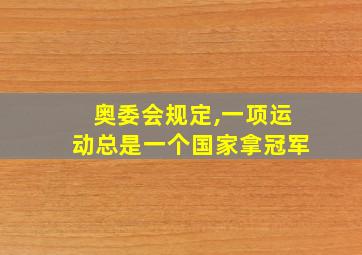 奥委会规定,一项运动总是一个国家拿冠军